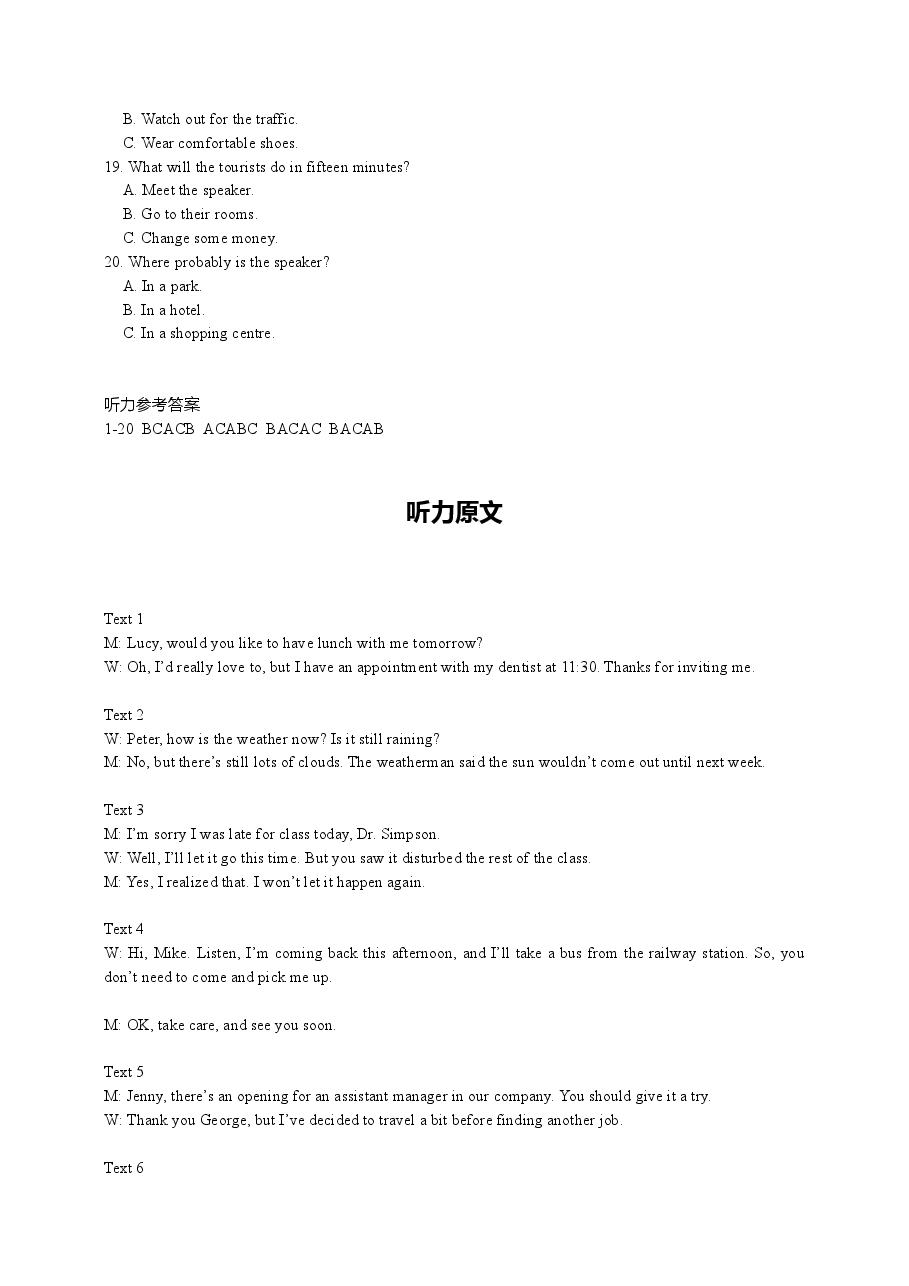 B. Watch out for the traffic.
C. Wear comfortable shoes.
19. What will the tourists do in fifteen minutes?
A. Meet the speaker.
B. Go to their rooms.
C. Change some money.
20. Where probably is the speaker?
A. In a park.
B. In a hotel.
C. In a shopping centre.

听力参考答案
1-20 BCACB ACABC BACAC BACAB

听力原文

Text 1
M: Lucy, would you like to have lunch with me tomorrow?
W: Oh, I'd really love to, but I have an appointment with my dentist at 11:30. Thanks for inviting me.

Text 2
W: Peter, how is the weather now? Is it still raining?
M: No, but there's still lots of clouds. The weatherman said the sun wouldn't come out until next week.

Text 3
M: I'm sorry I was late for class today, Dr. Simpson.
W: Well, I'll let it go this time. But you saw it disturbed the rest of the class.
M: Yes, I realized that. I won't let it happen again.

Text 4
W: Hi, Mike. Listen, I'm coming back this afternoon, and I'll take a bus from the railway station. So, you don't need to come and pick me up.

M: OK, take care, and see you soon.

Text 5
M: Jenny, there's an opening for an assistant manager in our company. You should give it a try.
W: Thank you George, but I've decided to travel a bit before finding another job.

Text 6